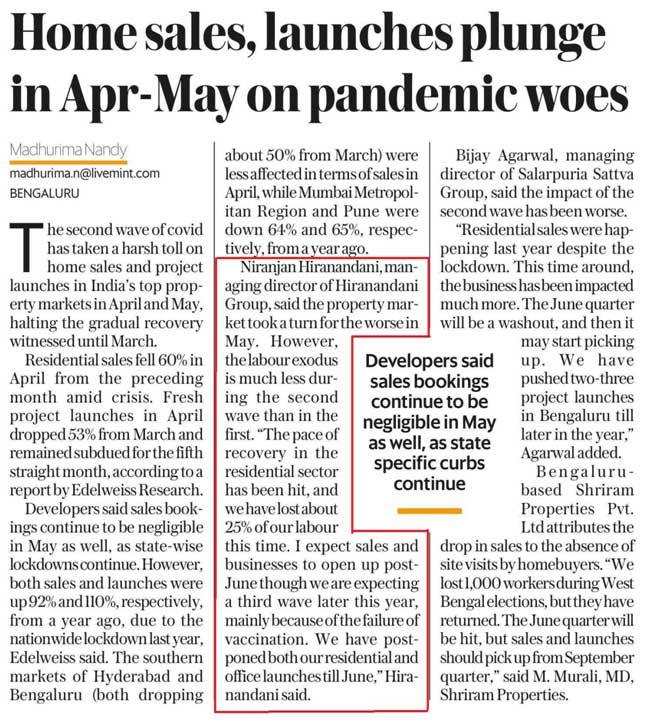 Home sales, launches plunge in Apr-May on pandemic woes

Madhurima Nandy
madhurima.n@livemint.com
BENGALURU

The second wave of covid has taken a harsh toll on home sales and project launches in India's top property markets in April and May, halting the gradual recovery witnessed until March.

Residential sales fell 60% in April from the preceding month amid crisis. Fresh project launches in April dropped 53% from March and remained subdued for the fifth straight month, according to a report by Edelweiss Research.

Developers said sales bookings continue to be negligible in May as well, as state-wise lockdowns continue. However, both sales and launches were up 92% and 110%, respectively, from a year ago, due to the nationwide lockdown last year, Edelweiss said. The southern markets of Hyderabad and Bengaluru (both dropping about 50% from March) were less affected in terms of sales in April, while Mumbai Metropolitan Region and Pune were down 64% and 65%, respectively, from a year ago.

Niranjan Hiranandani, managing director of Hiranandani Group, said the property market took a turn for the worse in May. However, the labour exodus is much less during the second wave than in the first. "The pace of recovery in the residential sector has been hit, and we have lost about 25% of our labour this time. I expect sales and businesses to open up post-June though we are expecting a third wave later this year, mainly because of the failure of vaccination. We have postponed both our residential and office launches till June," Hiranandani said.

Developers said sales bookings continue to be negligible in May as well, as state specific curbs continue

Bijay Agarwal, managing director of Salarpuria Sattva Group, said the impact of the second wave has been worse.

"Residential sales were happening last year despite the lockdown. This time around, the business has been impacted much more. The June quarter will be a washout, and then it may start picking up. We have pushed two-three project launches in Bengaluru till later in the year," Agarwal added.

Bengaluru-based Shriram Properties Pvt. Ltd attributes the drop in sales to the absence of site visits by homebuyers. "We lost 1,000 workers during West Bengal elections, but they have returned. The June quarter will be hit, but sales and launches should pick up from September quarter," said M. Murali, MD, Shriram Properties.